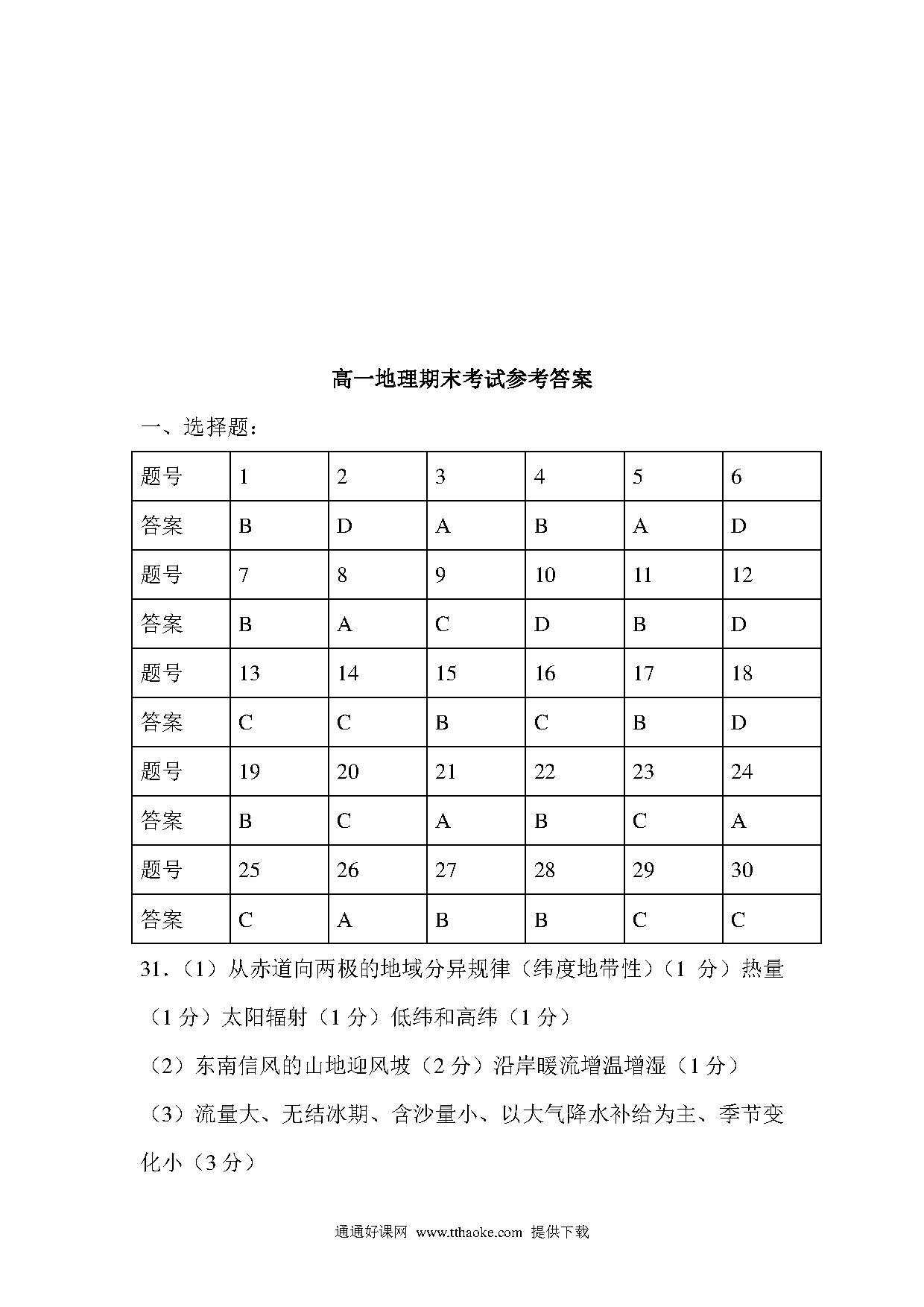 高一地理期末考试参考答案

一、选择题：

| 题号 | 1 | 2 | 3 | 4 | 5 | 6 |
|---|---|---|---|---|---|---|
| 答案 | B | D | A | B | A | D |
| 题号 | 7 | 8 | 9 | 10 | 11 | 12 |
| 答案 | B | A | C | D | B | D |
| 题号 | 13 | 14 | 15 | 16 | 17 | 18 |
| 答案 | C | C | B | C | B | D |
| 题号 | 19 | 20 | 21 | 22 | 23 | 24 |
| 答案 | B | C | A | B | C | A |
| 题号 | 25 | 26 | 27 | 28 | 29 | 30 |
| 答案 | C | A | B | B | C | C |

31.（1）从赤道向两极的地域分异规律（纬度地带性）（1 分）热量（1 分）太阳辐射（1 分）低纬和高纬（1 分）

（2）东南信风的山地迎风坡（2 分）沿岸暖流增温增湿（1 分）

（3）流量大、无结冰期、含沙量小、以大气降水补给为主、季节变化小（3 分）

通通好课网 www.tthaoke.com 提供下载